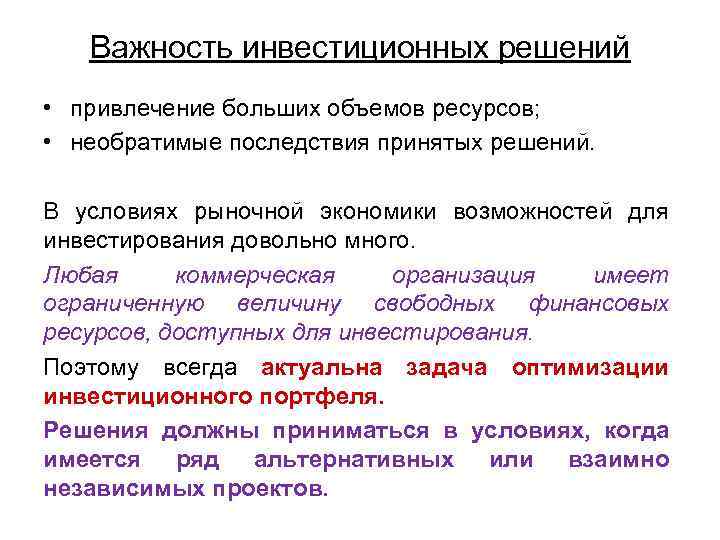 Важность инвестиционных решений

• привлечение больших объемов ресурсов;
• необратимые последствия принятых решений.

В условиях рыночной экономики возможностей для инвестирования довольно много.

Любая коммерческая организация имеет ограниченную величину свободных финансовых ресурсов, доступных для инвестирования.

Поэтому всегда актуальна задача оптимизации инвестиционного портфеля.

Решения должны приниматься в условиях, когда имеется ряд альтернативных или взаимно независимых проектов.